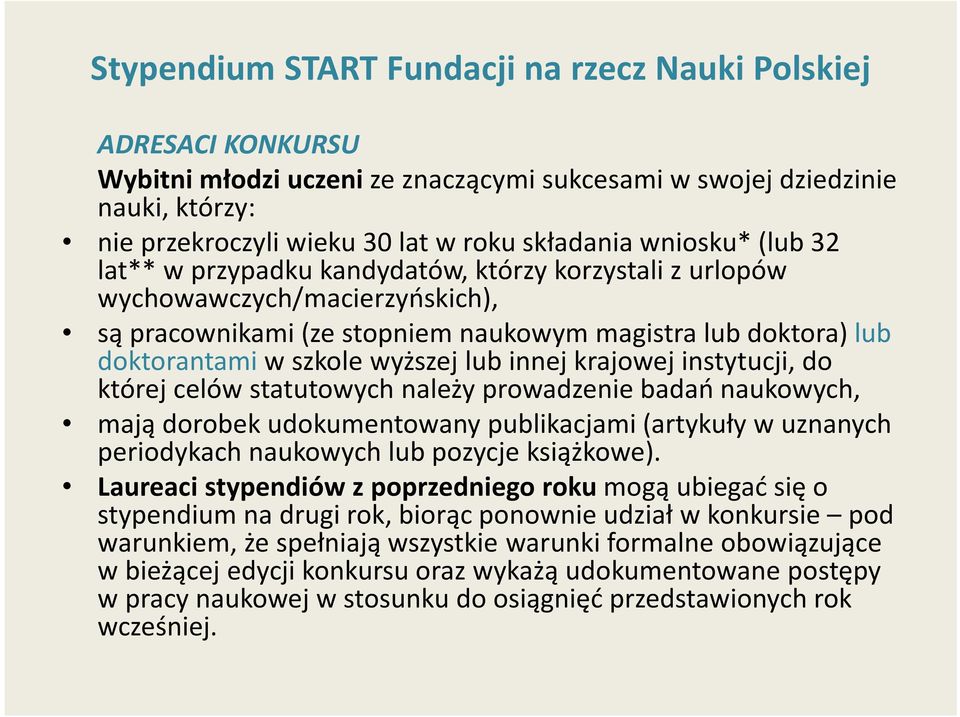 Stypendium START Fundacji na rzecz Nauki Polskiej

ADRESACI KONKURSU

Wybitni młodzi uczeni ze znaczącymi sukcesami w swojej dziedzinie nauki, którzy:

• nie przekroczyli wieku 30 lat w roku składania wniosku* (lub 32 lat** w przypadku kandydatów, którzy korzystali z urlopów wychowawczych/macierzyńskich),

• są pracownikami (ze stopniem naukowym magistra lub doktora) lub doktorantami w szkole wyższej lub innej krajowej instytucji, do której celów statutowych należy prowadzenie badań naukowych,

• mają dorobek udokumentowany publikacjami (artykuły w uznanych periodykach naukowych lub pozycje książkowe).

• Laureaci stypendiów z poprzedniego roku mogą ubiegać się o stypendium na drugi rok, biorąc ponownie udział w konkursie – pod warunkiem, że spełniają wszystkie warunki formalne obowiązujące w bieżącej edycji konkursu oraz wykażą udokumentowane postępy w pracy naukowej w stosunku do osiągnięć przedstawionych rok wcześniej.